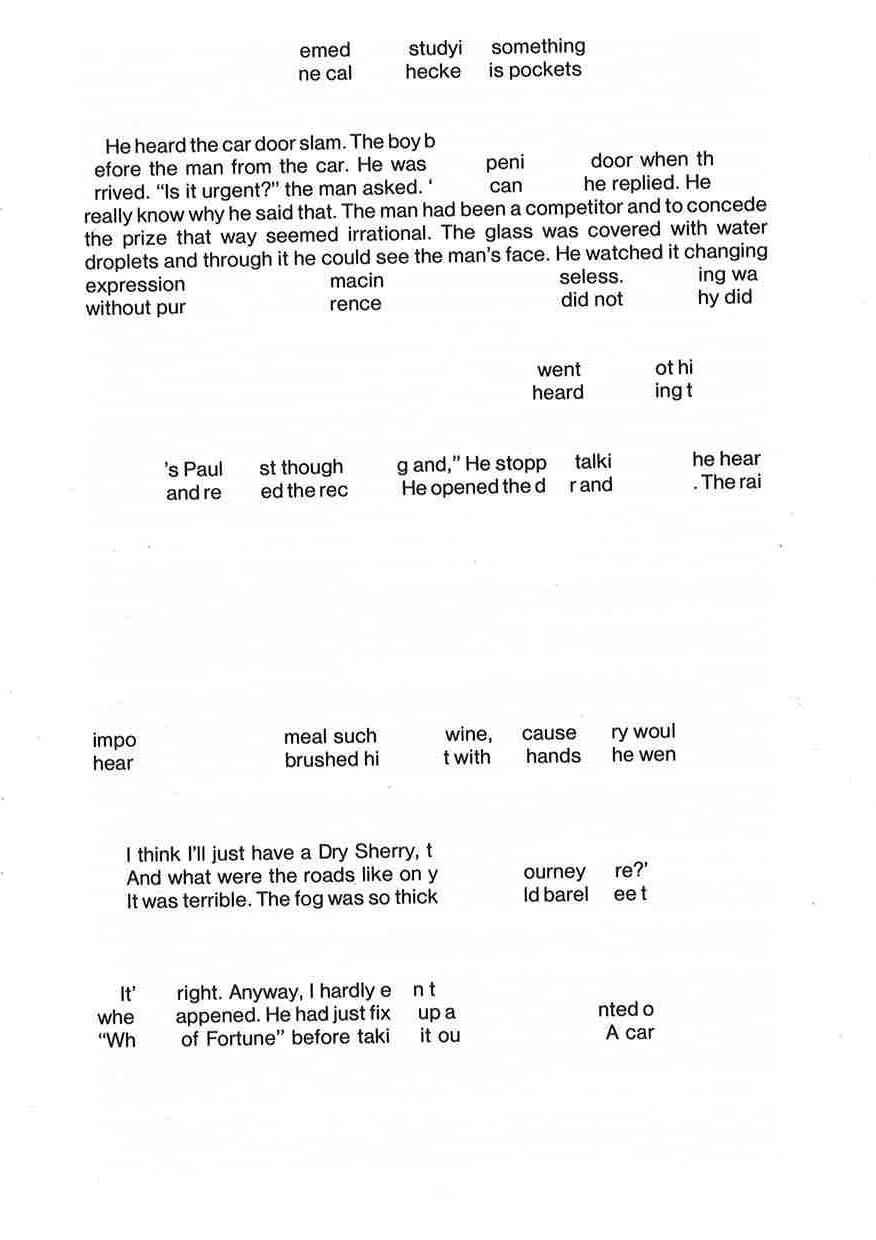 emed studyi something
ne cal hecke is pockets

He heard the car door slam. The boy b efore the man from the car. He was peni door when th rrived. "Is it urgent?" the man asked. ' can he replied. He really know why he said that. The man had been a competitor and to concede the prize that way seemed irrational. The glass was covered with water droplets and through it he could see the man's face. He watched it changing expression macin seless. ing wa without pur rence did not hy did

went ot hi
heard ing t

's Paul st though g and," He stopp talki he hear
and re ed the rec He opened the d r and . The rai

impo meal such wine, cause ry woul
hear brushed hi t with hands he wen

I think I'll just have a Dry Sherry, t
And what were the roads like on y ourney re?'
It was terrible. The fog was so thick ld barel ee t

It' right. Anyway, I hardly e n t
whe appened. He had just fix up a nted o
"Wh of Fortune" before taki it ou A car